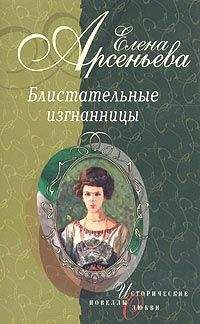 Елена Арсеньева

Блистательные изгнанницы

Исторические новеллы о любви